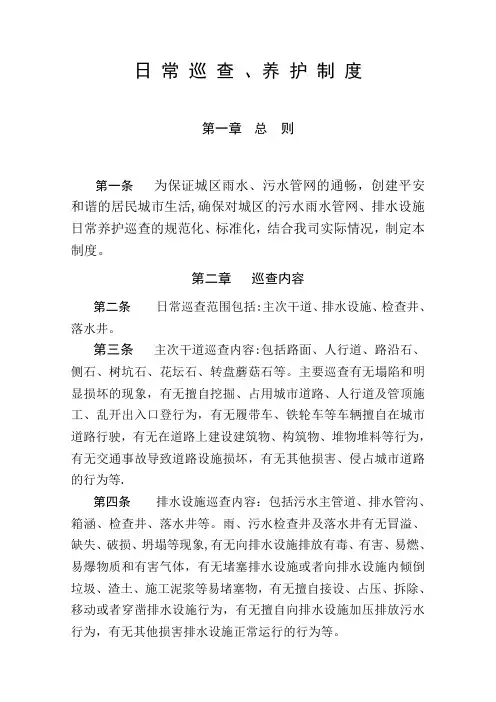 日常巡查、养护制度

第一章 总 则

第一条 为保证城区雨水、污水管网的通畅，创建平安和谐的居民城市生活，确保对城区的污水雨水管网、排水设施日常养护巡查的规范化、标准化，结合我司实际情况，制定本制度。

第二章 巡查内容

第二条 日常巡查范围包括：主次干道、排水设施、检查井、落水井。

第三条 主次干道巡查内容：包括路面、人行道、路沿石、侧石、树坑石、花坛石、转盘蘑菇石等。主要巡查有无塌陷和明显损坏的现象，有无擅自挖掘、占用城市道路、人行道及管顶施工、乱开出入口登行为，有无履带车、铁轮车等车辆擅自在城市道路行驶，有无在道路上建设建筑物、构筑物、堆物堆料等行为，有无交通事故导致道路设施损坏，有无其他损害、侵占城市道路的行为等.

第四条 排水设施巡查内容：包括污水主管道、排水管沟、箱涵、检查井、落水井等。雨、污水检查井及落水井有无冒溢、缺失、破损、坍塌等现象，有无向排水设施排放有毒、有害、易燃、易爆物质和有害气体，有无堵塞排水设施或者向排水设施内倾倒垃圾、渣土、施工泥浆等易堵塞物，有无擅自接设、占压、拆除、移动或者穿凿排水设施行为，有无擅自向排水设施加压排放污水行为，有无其他损害排水设施正常运行的行为等。